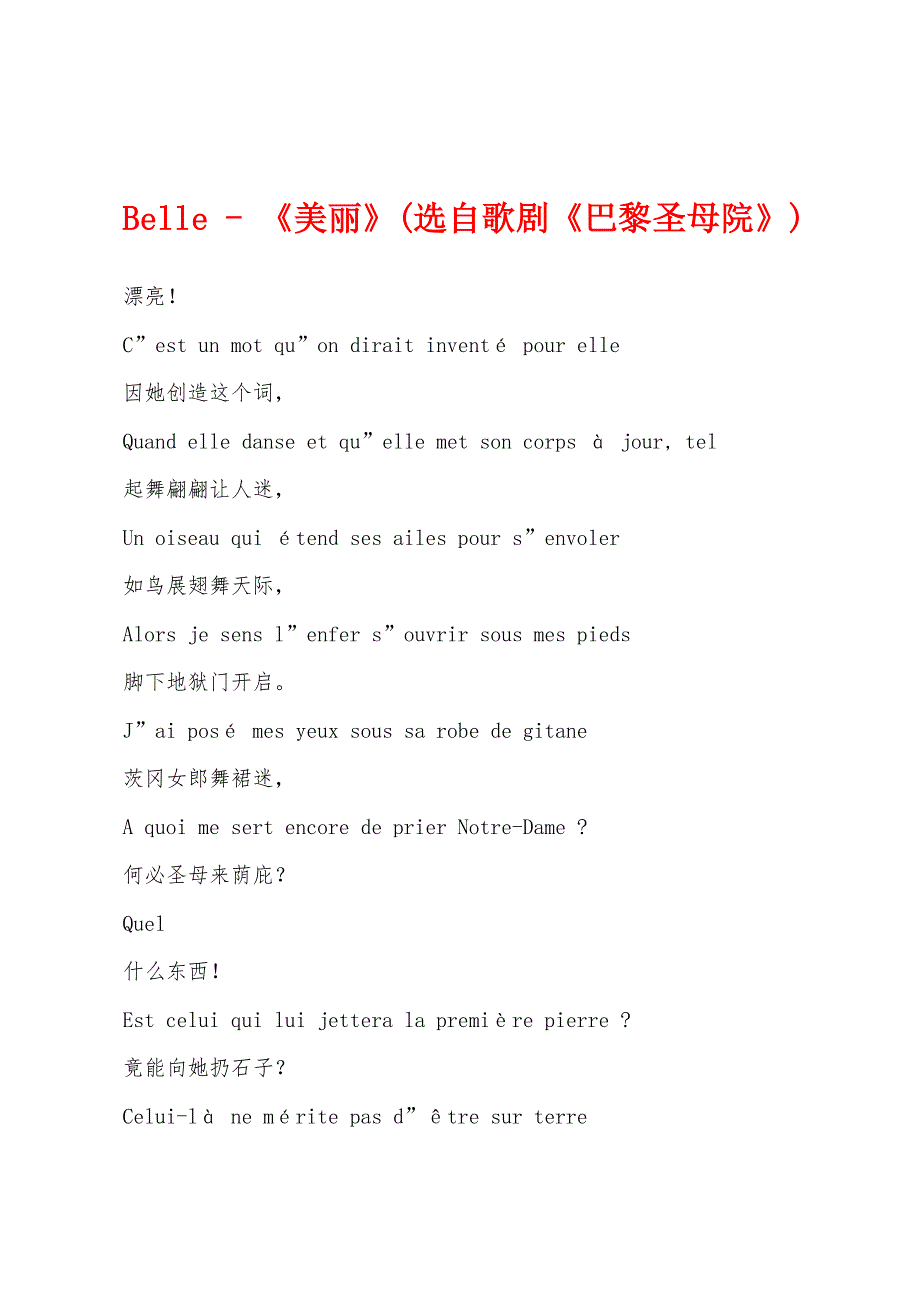 Belle - 《美丽》(选自歌剧《巴黎圣母院》)

漂亮!

C”est un mot qu”on dirait inventé pour elle

因她创造这个词,

Quand elle danse et qu”elle met son corps à jour, tel

起舞翩翩让人迷,

Un oiseau qui étend ses ailes pour s”envoler

如鸟展翅舞天际,

Alors je sens l”enfer s”ouvrir sous mes pieds

脚下地狱门开启。

J”ai posé mes yeux sous sa robe de gitane

茨冈女郎舞裙迷,

A quoi me sert encore de prier Notre-Dame ?

何必圣母来荫庇?

Quel

什么东西!

Est celui qui lui jettera la première pierre ?

竟能向她扔石子?

Celui-là ne mérite pas d”être sur terre